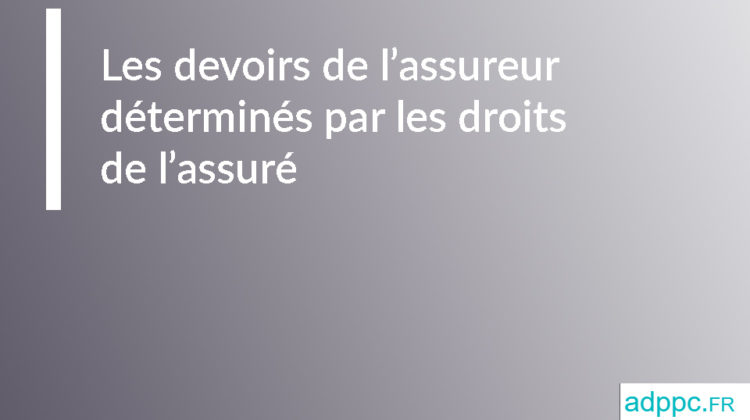 Les devoirs de l’assureur déterminés par les droits de l’assuré

adppc.FR